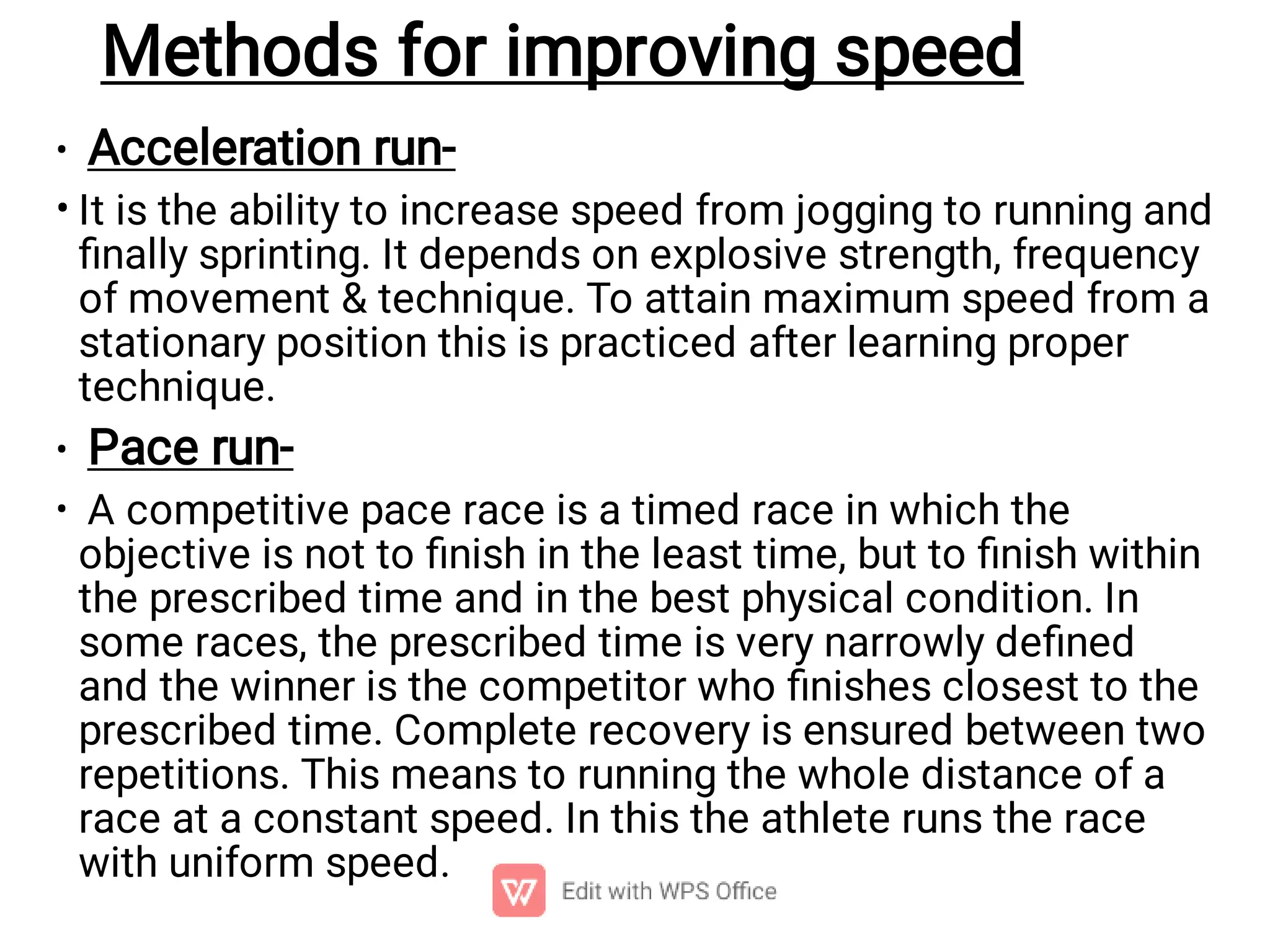 Methods for improving speed

• Acceleration run-

• It is the ability to increase speed from jogging to running and finally sprinting. It depends on explosive strength, frequency of movement & technique. To attain maximum speed from a stationary position this is practiced after learning proper technique.

• Pace run-

• A competitive pace race is a timed race in which the objective is not to finish in the least time, but to finish within the prescribed time and in the best physical condition. In some races, the prescribed time is very narrowly defined and the winner is the competitor who finishes closest to the prescribed time. Complete recovery is ensured between two repetitions. This means to running the whole distance of a race at a constant speed. In this the athlete runs the race with uniform speed.

Edit with WPS Office